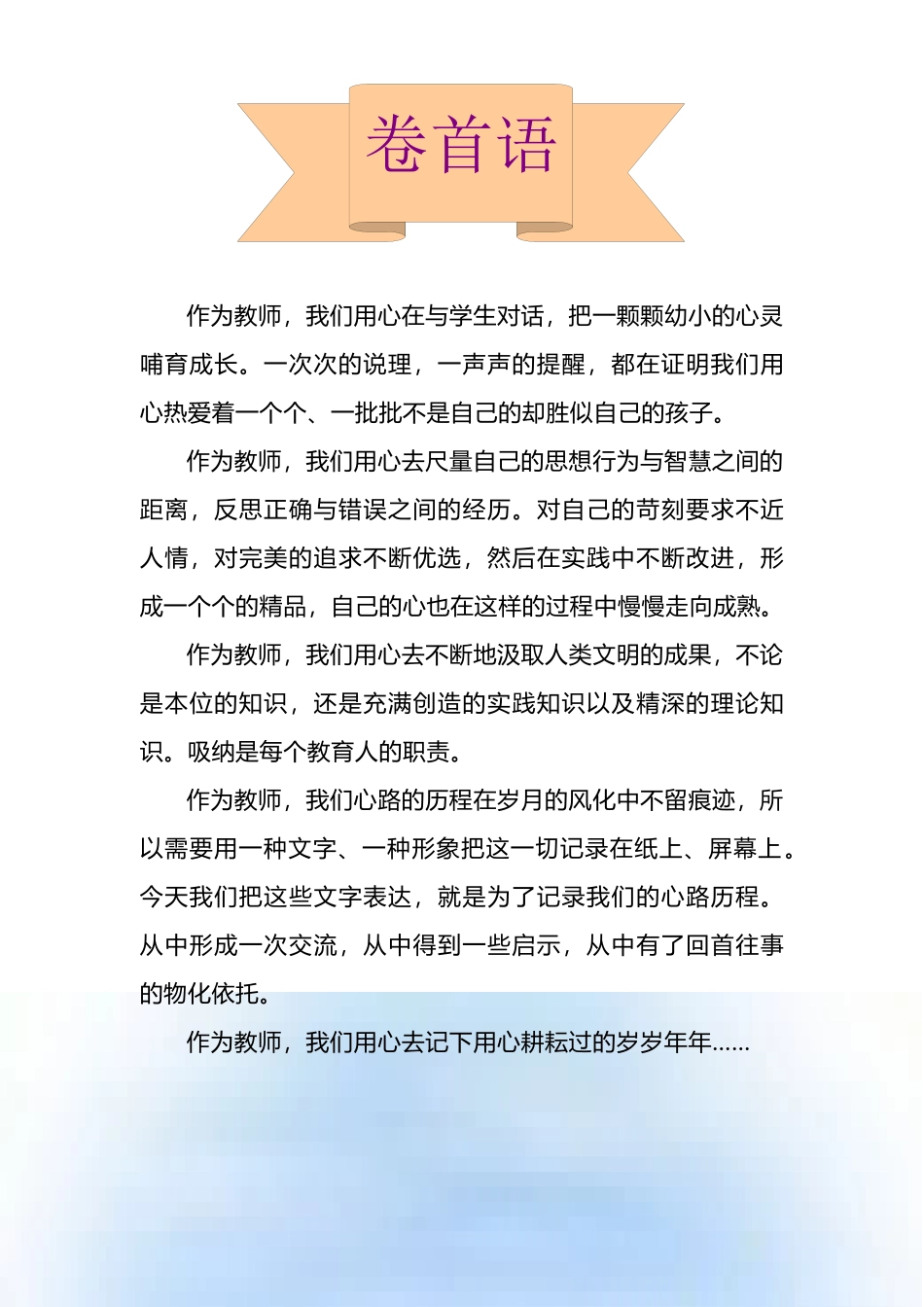 卷首语

作为教师，我们用心在与学生对话，把一颗颗幼小的心灵哺育成长。一次次的说理，一声声的提醒，都在证明我们用心热爱着一个个、一批批不是自己的却胜似自己的孩子。

作为教师，我们用心去尺量自己的思想行为与智慧之间的距离，反思正确与错误之间的经历。对自己的苛刻要求不近人情，对完美的追求不断优选，然后在实践中不断改进，形成一个个的精品，自己的心也在这样的过程中慢慢走向成熟。

作为教师，我们用心去不断地汲取人类文明的成果，不论是本位的知识，还是充满创造的实践知识以及精深的理论知识。吸纳是每个教育人的职责。

作为教师，我们心路的历程在岁月的风化中不留痕迹，所以需要用一种文字、一种形象把这一切记录在纸上、屏幕上。今天我们把这些文字表达，就是为了记录我们的心路历程。从中形成一次交流，从中得到一些启示，从中有了回首往事的物化依托。

作为教师，我们用心去记下用心耕耘过的岁岁年年……